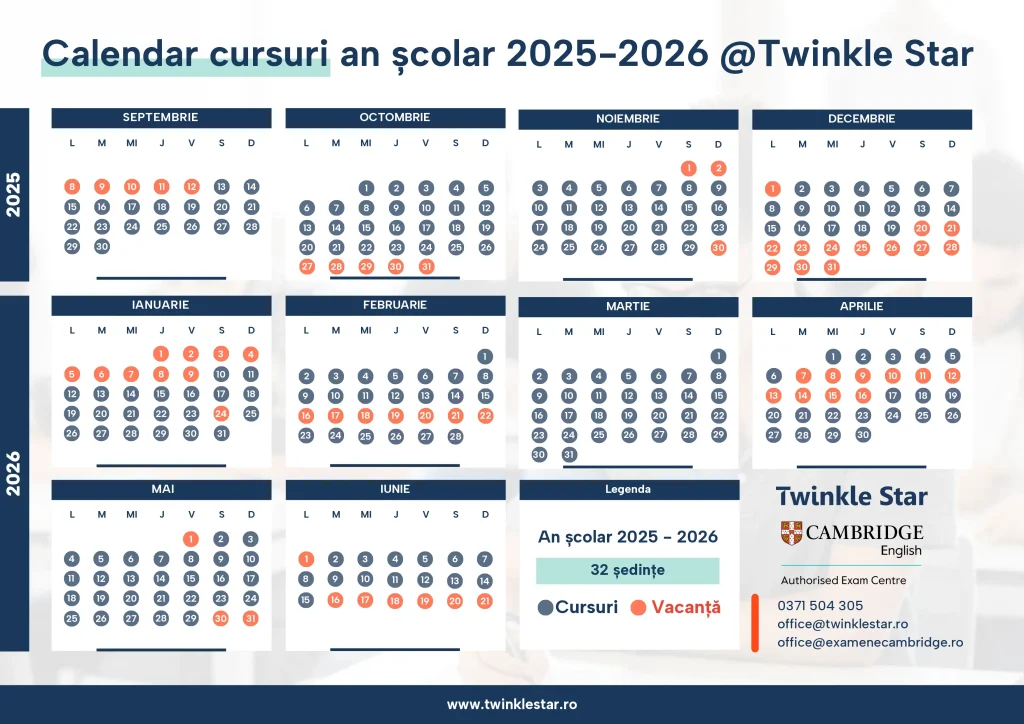 Calendar cursuri an școlar 2025-2026 @Twinkle Star

2025

SEPTEMBRIE

| L | M | MI | J | V | S | D |
|---|---|---|---|---|---|---|
| 8 | 9 | 10 | 11 | 12 | 13 | 14 |
| 15 | 16 | 17 | 18 | 19 | 20 | 21 |
| 22 | 23 | 24 | 25 | 26 | 27 | 28 |
| 29 | 30 | | | | | |

OCTOMBRIE

| L | M | MI | J | V | S | D |
|---|---|---|---|---|---|---|
| | | 1 | 2 | 3 | 4 | 5 |
| 6 | 7 | 8 | 9 | 10 | 11 | 12 |
| 13 | 14 | 15 | 16 | 17 | 18 | 19 |
| 20 | 21 | 22 | 23 | 24 | 25 | 26 |
| 27 | 28 | 29 | 30 | 31 | | |

NOIEMBRIE

| L | M | MI | J | V | S | D |
|---|---|---|---|---|---|---|
| | | | | | 1 | 2 |
| 3 | 4 | 5 | 6 | 7 | 8 | 9 |
| 10 | 11 | 12 | 13 | 14 | 15 | 16 |
| 17 | 18 | 19 | 20 | 21 | 22 | 23 |
| 24 | 25 | 26 | 27 | 28 | 29 | 30 |

DECEMBRIE

| L | M | MI | J | V | S | D |
|---|---|---|---|---|---|---|
| 1 | 2 | 3 | 4 | 5 | 6 | 7 |
| 8 | 9 | 10 | 11 | 12 | 13 | 14 |
| 15 | 16 | 17 | 18 | 19 | 20 | 21 |
| 22 | 23 | 24 | 25 | 26 | 27 | 28 |
| 29 | 30 | 31 | | | | |

2026

IANUARIE

| L | M | MI | J | V | S | D |
|---|---|---|---|---|---|---|
| | | | 1 | 2 | 3 | 4 |
| 5 | 6 | 7 | 8 | 9 | 10 | 11 |
| 12 | 13 | 14 | 15 | 16 | 17 | 18 |
| 19 | 20 | 21 | 22 | 23 | 24 | 25 |
| 26 | 27 | 28 | 29 | 30 | 31 | |

FEBRUARIE

| L | M | MI | J | V | S | D |
|---|---|---|---|---|---|---|
| | | | | | | 1 |
| 2 | 3 | 4 | 5 | 6 | 7 | 8 |
| 9 | 10 | 11 | 12 | 13 | 14 | 15 |
| 16 | 17 | 18 | 19 | 20 | 21 | 22 |
| 23 | 24 | 25 | 26 | 27 | 28 | |

MARTIE

| L | M | MI | J | V | S | D |
|---|---|---|---|---|---|---|
| | | | | | | 1 |
| 2 | 3 | 4 | 5 | 6 | 7 | 8 |
| 9 | 10 | 11 | 12 | 13 | 14 | 15 |
| 16 | 17 | 18 | 19 | 20 | 21 | 22 |
| 23 | 24 | 25 | 26 | 27 | 28 | 29 |
| 30 | 31 | | | | | |

APRILIE

| L | M | MI | J | V | S | D |
|---|---|---|---|---|---|---|
| | | 1 | 2 | 3 | 4 | 5 |
| 6 | 7 | 8 | 9 | 10 | 11 | 12 |
| 13 | 14 | 15 | 16 | 17 | 18 | 19 |
| 20 | 21 | 22 | 23 | 24 | 25 | 26 |
| 27 | 28 | 29 | 30 | | | |

MAI

| L | M | MI | J | V | S | D |
|---|---|---|---|---|---|---|
| | | | | 1 | 2 | 3 |
| 4 | 5 | 6 | 7 | 8 | 9 | 10 |
| 11 | 12 | 13 | 14 | 15 | 16 | 17 |
| 18 | 19 | 20 | 21 | 22 | 23 | 24 |
| 25 | 26 | 27 | 28 | 29 | 30 | 31 |

IUNIE

| L | M | MI | J | V | S | D |
|---|---|---|---|---|---|---|
| 1 | 2 | 3 | 4 | 5 | 6 | 7 |
| 8 | 9 | 10 | 11 | 12 | 13 | 14 |
| 15 | 16 | 17 | 18 | 19 | 20 | 21 |

Legenda

An școlar 2025 - 2026

32 ședințe

Cursuri Vacanță

Twinkle Star

CAMBRIDGE English

Authorised Exam Centre

0371 504 305
office@twinklestar.ro
office@examenecambridge.ro

www.twinklestar.ro